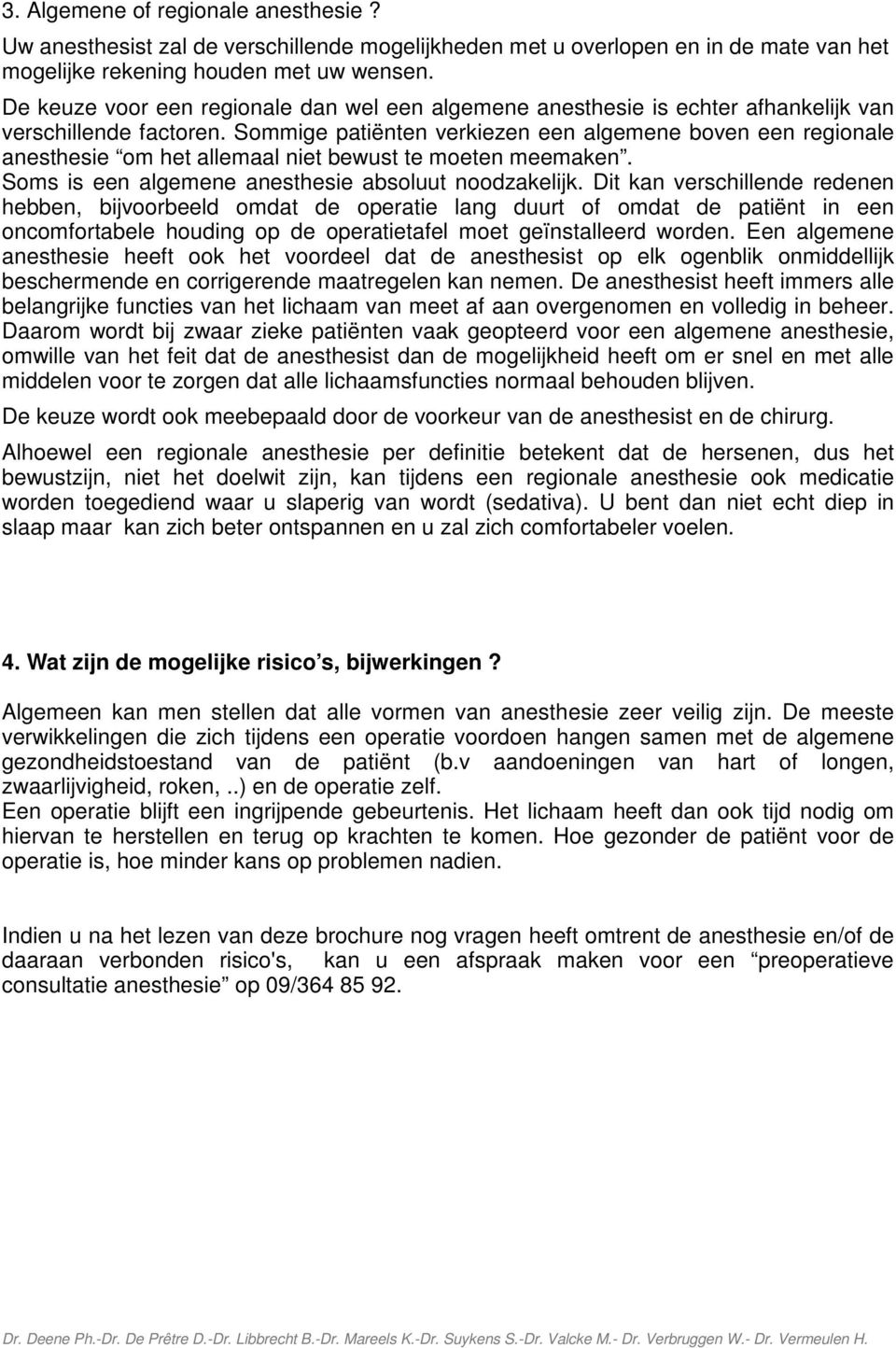 3. Algemene of regionale anesthesie ?

Uw anesthesist zal de verschillende mogelijkheden met u overlopen en in de mate van het mogelijke rekening houden met uw wensen.

De keuze voor een regionale dan wel een algemene anesthesie is echter afhankelijk van verschillende factoren. Sommige patiënten verkiezen een algemene boven een regionale anesthesie “om het allemaal niet bewust te moeten meemaken”. Soms is een algemene anesthesie absoluut noodzakelijk. Dit kan verschillende redenen hebben, bijvoorbeeld omdat de operatie lang duurt of omdat de patiënt in een oncomfortabele houding op de operatietafel moet geïnstalleerd worden. Een algemene anesthesie heeft ook het voordeel dat de anesthesist op elk ogenblik onmiddellijk beschermende en corrigerende maatregelen kan nemen. De anesthesist heeft immers alle belangrijke functies van het lichaam van meet af aan overgenomen en volledig in beheer. Daarom wordt bij zwaar zieke patiënten vaak geopteerd voor een algemene anesthesie, omwille van het feit dat de anesthesist dan de mogelijkheid heeft om er snel en met alle middelen voor te zorgen dat alle lichaamsfuncties normaal behouden blijven.

De keuze wordt ook meebepaald door de voorkeur van de anesthesist en de chirurg.

Alhoewel een regionale anesthesie per definitie betekent dat de hersenen, dus het bewustzijn, niet het doelwit zijn, kan tijdens een regionale anesthesie ook medicatie worden toegediend waar u slaperig van wordt (sedativa). U bent dan niet echt diep in slaap maar kan zich beter ontspannen en u zal zich comfortabeler voelen.

4. Wat zijn de mogelijke risico’s, bijwerkingen ?

Algemeen kan men stellen dat alle vormen van anesthesie zeer veilig zijn. De meeste verwikkelingen die zich tijdens een operatie voordoen hangen samen met de algemene gezondheidstoestand van de patiënt (b.v aandoeningen van hart of longen, zwaarlijvigheid, roken,..) en de operatie zelf.
Een operatie blijft een ingrijpende gebeurtenis. Het lichaam heeft dan ook tijd nodig om hiervan te herstellen en terug op krachten te komen. Hoe gezonder de patiënt voor de operatie is, hoe minder kans op problemen nadien.

Indien u na het lezen van deze brochure nog vragen heeft omtrent de anesthesie en/of de daaraan verbonden risico's, kan u een afspraak maken voor een “preoperatieve consultatie anesthesie” op 09/364 85 92.

Dr. Deene Ph.-Dr. De Prêtre D.-Dr. Libbrecht B.-Dr. Mareels K.-Dr. Suykens S.-Dr. Valcke M.- Dr. Verbruggen W.- Dr. Vermeulen H.